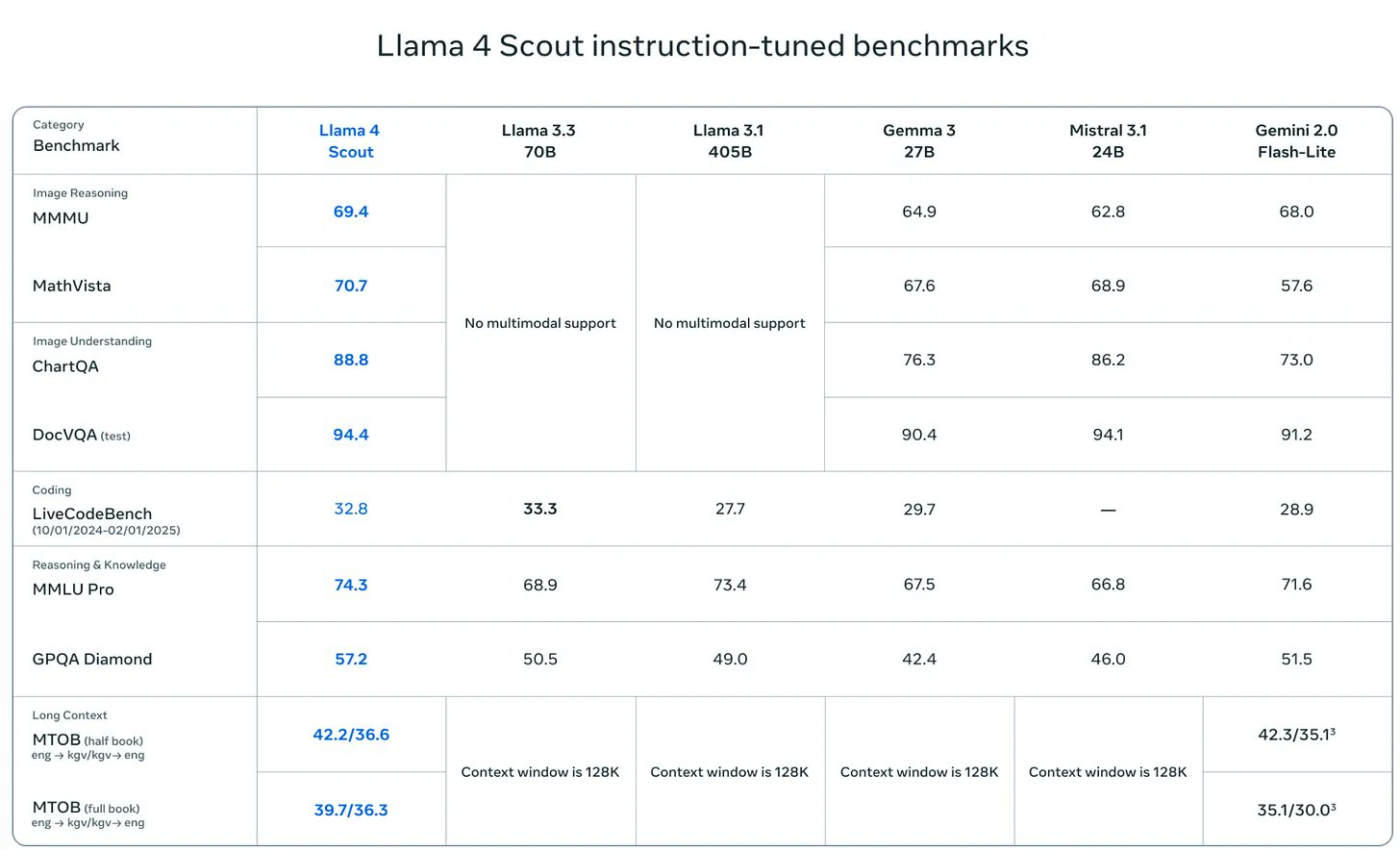 Llama 4 Scout instruction-tuned benchmarks

| Category Benchmark | Llama 4 Scout | Llama 3.3 70B | Llama 3.1 405B | Gemma 3 27B | Mistral 3.1 24B | Gemini 2.0 Flash-Lite |
|---|---|---|---|---|---|---|
| Image Reasoning MMMU | 69.4 | No multimodal support | No multimodal support | 64.9 | 62.8 | 68.0 |
| MathVista | 70.7 | | | 67.6 | 68.9 | 57.6 |
| Image Understanding ChartQA | 88.8 | | | 76.3 | 86.2 | 73.0 |
| DocVQA (test) | 94.4 | | | 90.4 | 94.1 | 91.2 |
| Coding LiveCodeBench (10/01/2024-02/01/2025) | 32.8 | 33.3 | 27.7 | 29.7 | — | 28.9 |
| Reasoning & Knowledge MMLU Pro | 74.3 | 68.9 | 73.4 | 67.5 | 66.8 | 71.6 |
| GPQA Diamond | 57.2 | 50.5 | 49.0 | 42.4 | 46.0 | 51.5 |
| Long Context MTOB (half book) eng → kgv/kgv→ eng | 42.2/36.6 | Context window is 128K | Context window is 128K | Context window is 128K | Context window is 128K | 42.3/35.1$^3$ |
| MTOB (full book) eng → kgv/kgv→ eng | 39.7/36.3 | | | | | 35.1/30.0$^3$ |